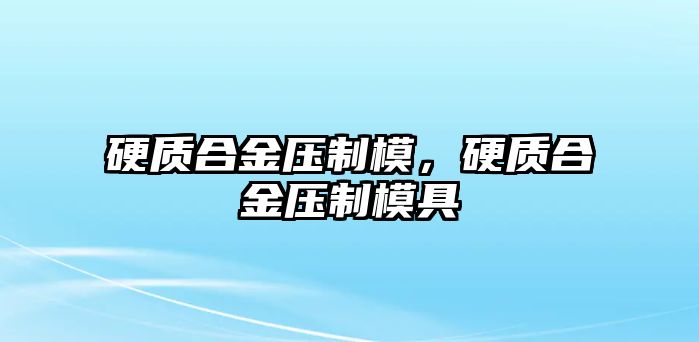 硬质合金压制模，硬质合金压制模具